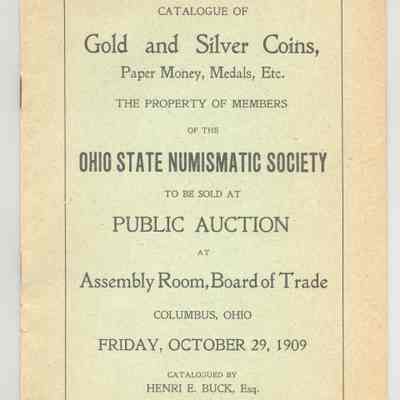 CATALOGUE OF

Gold and Silver Coins,

Paper Money, Medals, Etc.

THE PROPERTY OF MEMBERS

OF THE

OHIO STATE NUMISMATIC SOCIETY

TO BE SOLD AT

PUBLIC AUCTION

AT

Assembly Room, Board of Trade

COLUMBUS, OHIO

FRIDAY, OCTOBER 29, 1909

CATALOGUED BY

HENRI E. BUCK, Esq.